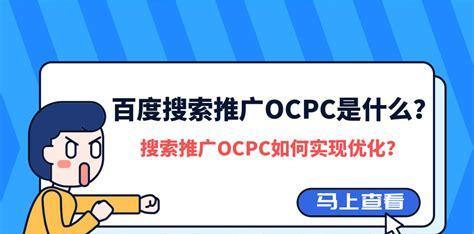 百度搜索推广OCPC是什么？

搜索推广OCPC如何实现优化？

马上查看